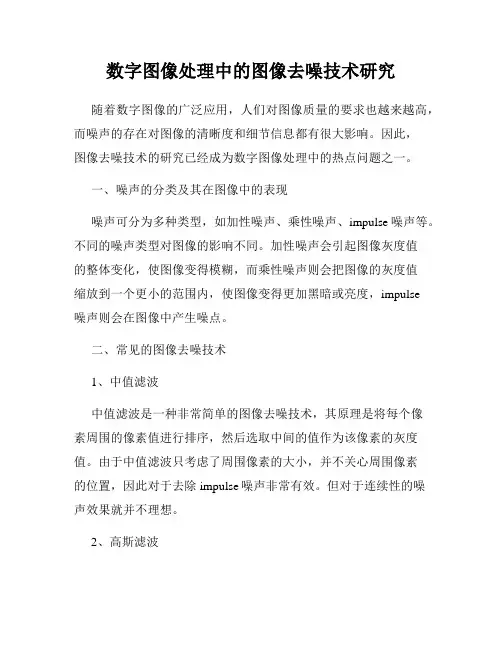 数字图像处理中的图像去噪技术研究

随着数字图像的广泛应用，人们对图像质量的要求也越来越高，而噪声的存在对图像的清晰度和细节信息都有很大影响。因此，图像去噪技术的研究已经成为数字图像处理中的热点问题之一。

一、噪声的分类及其在图像中的表现

噪声可分为多种类型，如加性噪声、乘性噪声、impulse 噪声等。不同的噪声类型对图像的影响不同。加性噪声会引起图像灰度值的整体变化，使图像变得模糊，而乘性噪声则会把图像的灰度值缩放到一个更小的范围内，使图像变得更加黑暗或亮度，impulse 噪声则会在图像中产生噪点。

二、常见的图像去噪技术

1、中值滤波

中值滤波是一种非常简单的图像去噪技术，其原理是将每个像素周围的像素值进行排序，然后选取中间的值作为该像素的灰度值。由于中值滤波只考虑了周围像素的大小，并不关心周围像素的位置，因此对于去除 impulse 噪声非常有效。但对于连续性的噪声效果就并不理想。

2、高斯滤波